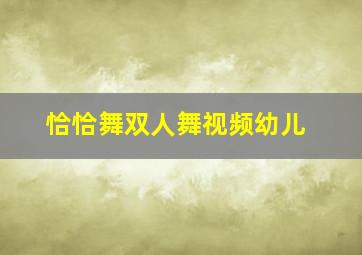 恰恰舞双人舞视频幼儿